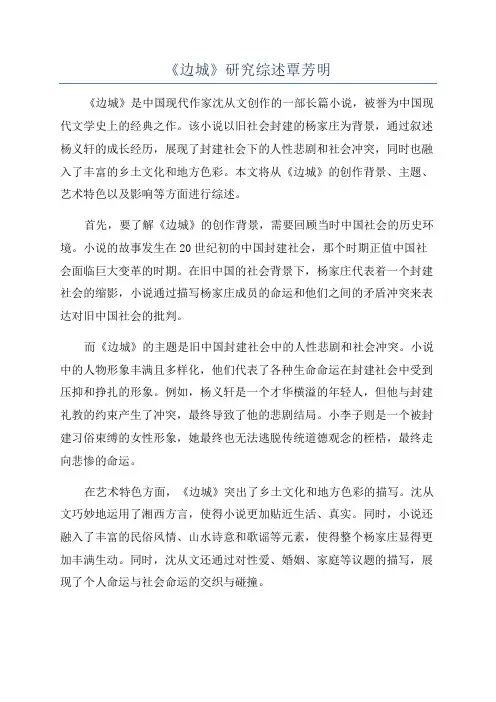 《边城》研究综述覃芳明

《边城》是中国现代作家沈从文创作的一部长篇小说，被誉为中国现代文学史上的经典之作。该小说以旧社会封建的杨家庄为背景，通过叙述杨义轩的成长经历，展现了封建社会下的人性悲剧和社会冲突，同时也融入了丰富的乡土文化和地方色彩。本文将从《边城》的创作背景、主题、艺术特色以及影响等方面进行综述。

首先，要了解《边城》的创作背景，需要回顾当时中国社会的历史环境。小说的故事发生在20世纪初的中国封建社会，那个时期正值中国社会面临巨大变革的时期。在旧中国的社会背景下，杨家庄代表着一个封建社会的缩影，小说通过描写杨家庄成员的命运和他们之间的矛盾冲突来表达对旧中国社会的批判。

而《边城》的主题是旧中国封建社会中的人性悲剧和社会冲突。小说中的人物形象丰满且多样化，他们代表了各种生命命运在封建社会中受到压抑和挣扎的形象。例如，杨义轩是一个才华横溢的年轻人，但他与封建礼教的约束产生了冲突，最终导致了他的悲剧结局。小李子则是一个被封建习俗束缚的女性形象，她最终也无法逃脱传统道德观念的桎梏，最终走向悲惨的命运。

在艺术特色方面，《边城》突出了乡土文化和地方色彩的描写。沈从文巧妙地运用了湘西方言，使得小说更加贴近生活、真实。同时，小说还融入了丰富的民俗风情、山水诗意和歌谣等元素，使得整个杨家庄显得更加丰满生动。同时，沈从文还通过对性爱、婚姻、家庭等议题的描写，展现了个人命运与社会命运的交织与碰撞。